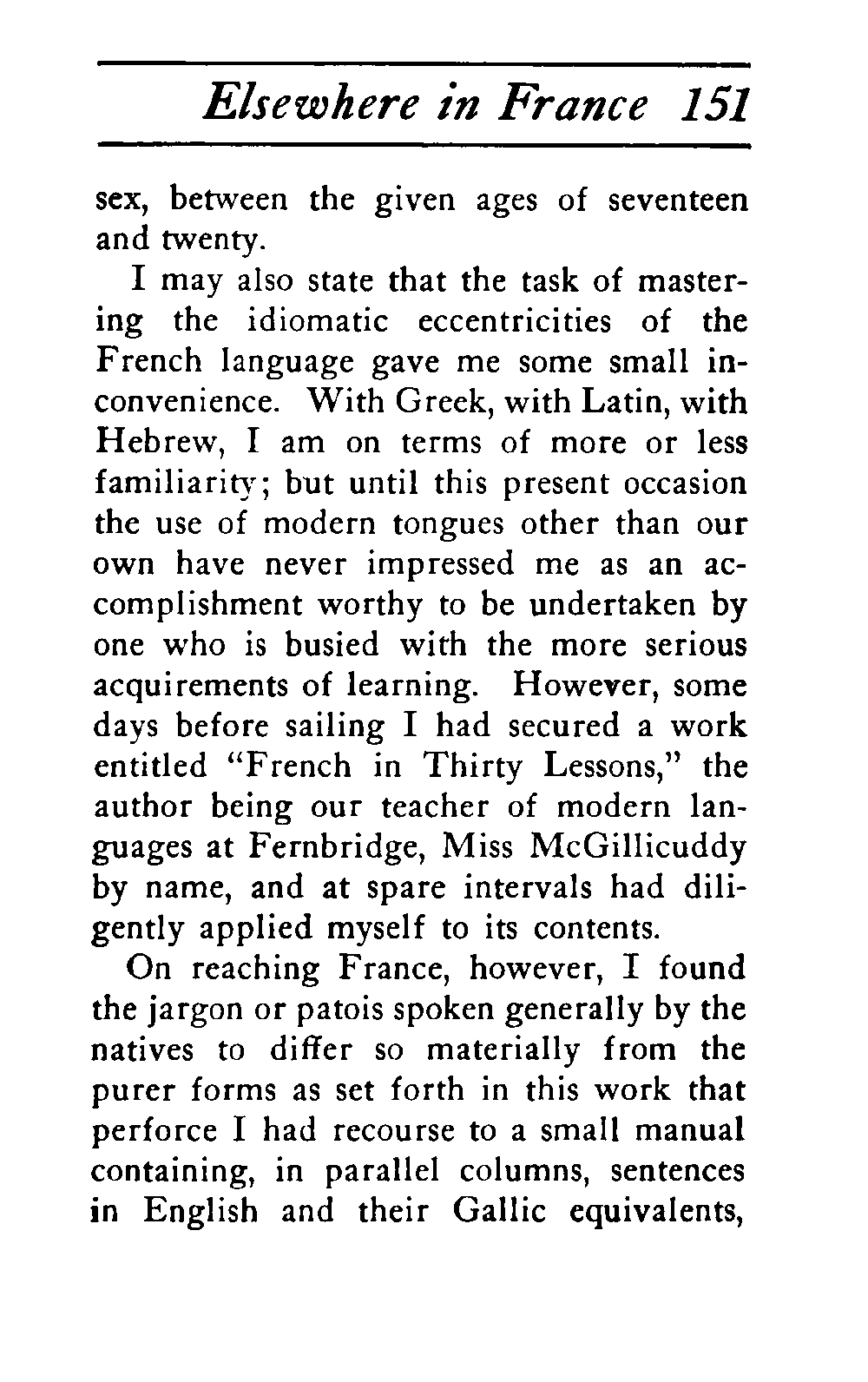 Elsewhere in France 151

sex, between the given ages of seventeen and twenty.

I may also state that the task of mastering the idiomatic eccentricities of the French language gave me some small inconvenience. With Greek, with Latin, with Hebrew, I am on terms of more or less familiarity; but until this present occasion the use of modern tongues other than our own have never impressed me as an accomplishment worthy to be undertaken by one who is busied with the more serious acquirements of learning. However, some days before sailing I had secured a work entitled "French in Thirty Lessons," the author being our teacher of modern languages at Fernbridge, Miss McGillicuddy by name, and at spare intervals had diligently applied myself to its contents.

On reaching France, however, I found the jargon or patois spoken generally by the natives to differ so materially from the purer forms as set forth in this work that perforce I had recourse to a small manual containing, in parallel columns, sentences in English and their Gallic equivalents,